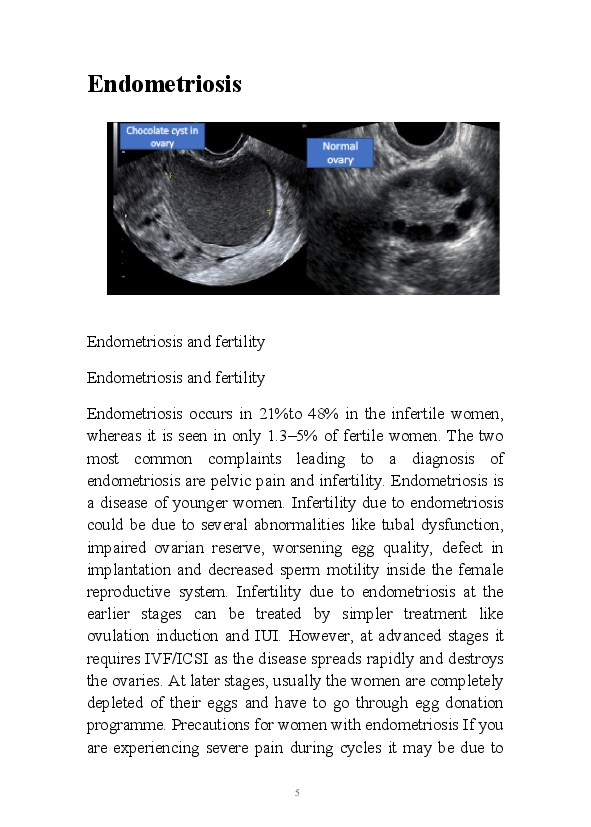 Endometriosis

Chocolate cyst in ovary

Normal ovary

Endometriosis and fertility

Endometriosis and fertility

Endometriosis occurs in 21%to 48% in the infertile women, whereas it is seen in only 1.3–5% of fertile women. The two most common complaints leading to a diagnosis of endometriosis are pelvic pain and infertility. Endometriosis is a disease of younger women. Infertility due to endometriosis could be due to several abnormalities like tubal dysfunction, impaired ovarian reserve, worsening egg quality, defect in implantation and decreased sperm motility inside the female reproductive system. Infertility due to endometriosis at the earlier stages can be treated by simpler treatment like ovulation induction and IUI. However, at advanced stages it requires IVF/ICSI as the disease spreads rapidly and destroys the ovaries. At later stages, usually the women are completely depleted of their eggs and have to go through egg donation programme. Precautions for women with endometriosis If you are experiencing severe pain during cycles it may be due to

5